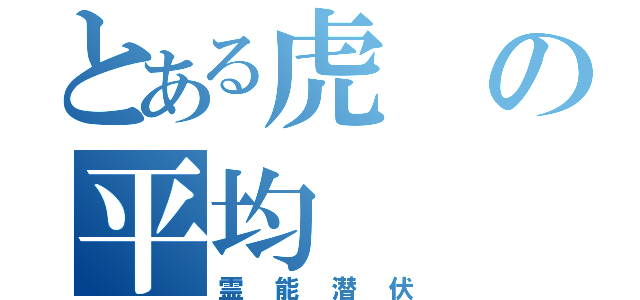 とある虎の平均
霊能潜伏